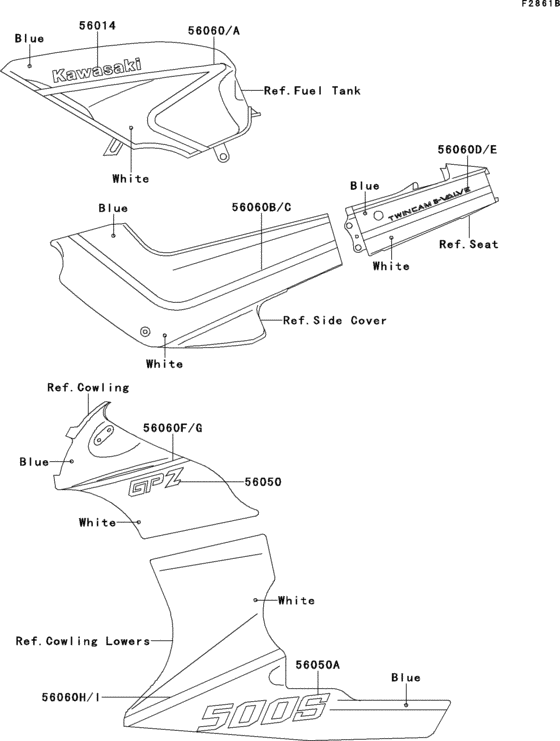 F2861B

Blue
56014
56060/A
Kawasaki
Ref.Fuel Tank
White

56060D/E
Blue
TWINCAM 8-VALVE
Ref.Seat
White

Blue
56060B/C
Ref.Side Cover
White

Ref.Cowling
56060F/G
Blue
GPZ
56050
White

White
Ref.Cowling Lowers
56050A
Blue
56060H/I
500S